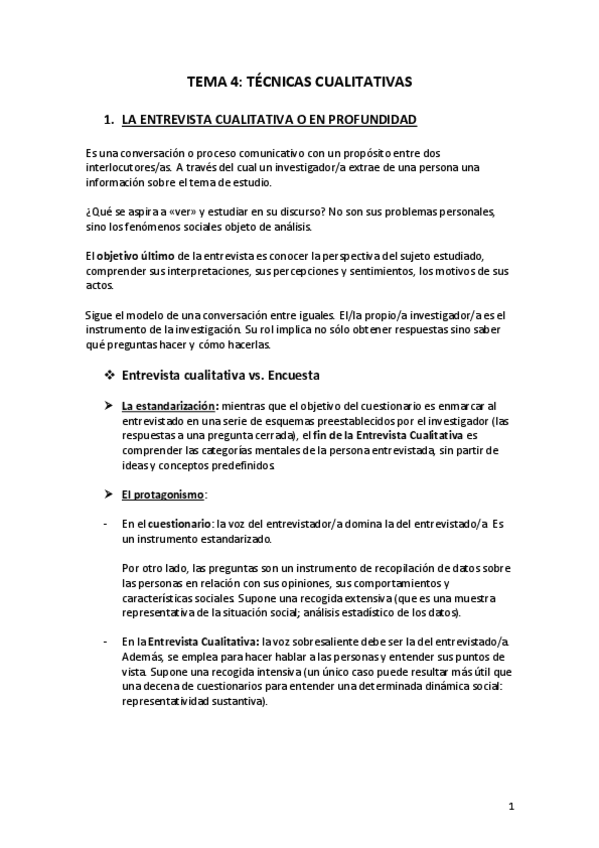 TEMA 4: TÉCNICAS CUALITATIVAS

1. LA ENTREVISTA CUALITATIVA O EN PROFUNDIDAD

Es una conversación o proceso comunicativo con un propósito entre dos interlocutores/as. A través del cual un investigador/a extrae de una persona una información sobre el tema de estudio.

¿Qué se aspira a «ver» y estudiar en su discurso? No son sus problemas personales, sino los fenómenos sociales objeto de análisis.

El objetivo último de la entrevista es conocer la perspectiva del sujeto estudiado, comprender sus interpretaciones, sus percepciones y sentimientos, los motivos de sus actos.

Sigue el modelo de una conversación entre iguales. El/la propio/a investigador/a es el instrumento de la investigación. Su rol implica no sólo obtener respuestas sino saber qué preguntas hacer y cómo hacerlas.

❖ Entrevista cualitativa vs. Encuesta

➤ La estandarización: mientras que el objetivo del cuestionario es enmarcar al entrevistado en una serie de esquemas preestablecidos por el investigador (las respuestas a una pregunta cerrada), el fin de la Entrevista Cualitativa es comprender las categorías mentales de la persona entrevistada, sin partir de ideas y conceptos predefinidos

➤ El protagonismo:

- En el cuestionario: la voz del entrevistador/a domina la del entrevistado/a. Es un instrumento estandarizado.

Por otro lado, las preguntas son un instrumento de recopilación de datos sobre las personas en relación con sus opiniones, sus comportamientos y características sociales. Supone una recogida extensiva (que es una muestra representativa de la situación social; análisis estadístico de los datos).

- En la Entrevista Cualitativa: la voz sobresaliente debe ser la del entrevistado/a. Además, se emplea para hacer hablar a las personas y entender sus puntos de vista. Supone una recogida intensiva (un único caso puede resultar más útil que una decena de cuestionarios para entender una determinada dinámica social: representatividad sustantiva).

1